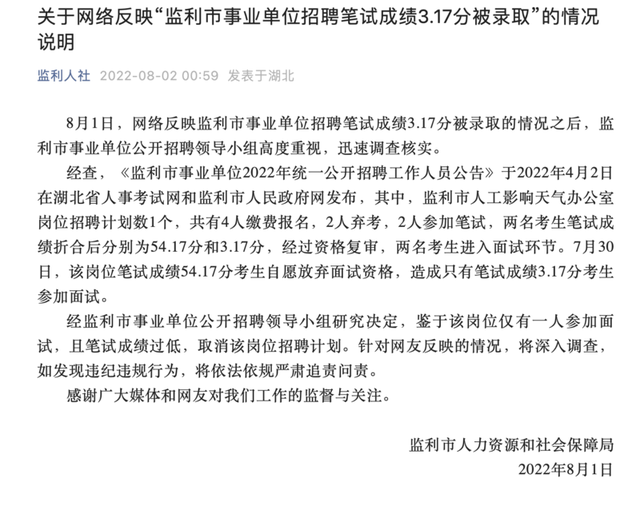 关于网络反映“监利市事业单位招聘笔试成绩3.17分被录取”的情况说明

监利人社 2022-08-02 00:59 发表于湖北

8月1日，网络反映监利市事业单位招聘笔试成绩3.17分被录取的情况之后，监利市事业单位公开招聘领导小组高度重视，迅速调查核实。

经查，《监利市事业单位2022年统一公开招聘工作人员公告》于2022年4月2日在湖北省人事考试网和监利市人民政府网发布，其中，监利市人工影响天气办公室岗位招聘计划数1个，共有4人缴费报名，2人弃考，2人参加笔试，两名考生笔试成绩折合后分别为54.17分和3.17分，经过资格复审，两名考生进入面试环节。7月30日，该岗位笔试成绩54.17分考生自愿放弃面试资格，造成只有笔试成绩3.17分考生参加面试。

经监利市事业单位公开招聘领导小组研究决定，鉴于该岗位仅有一人参加面试，且笔试成绩过低，取消该岗位招聘计划。针对网友反映的情况，将深入调查，如发现违纪违规行为，将依法依规严肃追责问责。

感谢广大媒体和网友对我们工作的监督与关注。

监利市人力资源和社会保障局
2022年8月1日